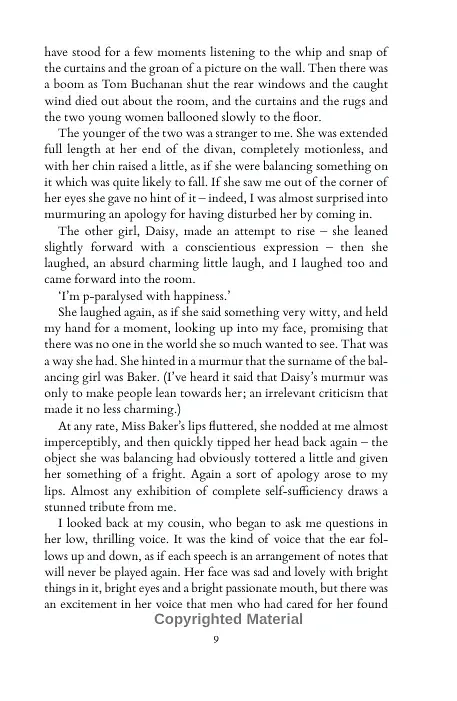 have stood for a few moments listening to the whip and snap of the curtains and the groan of a picture on the wall. Then there was a boom as Tom Buchanan shut the rear windows and the caught wind died out about the room, and the curtains and the rugs and the two young women ballooned slowly to the floor.

The younger of the two was a stranger to me. She was extended full length at her end of the divan, completely motionless, and with her chin raised a little, as if she were balancing something on it which was quite likely to fall. If she saw me out of the corner of her eyes she gave no hint of it – indeed, I was almost surprised into murmuring an apology for having disturbed her by coming in.

The other girl, Daisy, made an attempt to rise – she leaned slightly forward with a conscientious expression – then she laughed, an absurd charming little laugh, and I laughed too and came forward into the room.

'I'm p-paralysed with happiness.'

She laughed again, as if she said something very witty, and held my hand for a moment, looking up into my face, promising that there was no one in the world she so much wanted to see. That was a way she had. She hinted in a murmur that the surname of the balancing girl was Baker. (I've heard it said that Daisy's murmur was only to make people lean towards her; an irrelevant criticism that made it no less charming.)

At any rate, Miss Baker's lips fluttered, she nodded at me almost imperceptibly, and then quickly tipped her head back again – the object she was balancing had obviously tottered a little and given her something of a fright. Again a sort of apology arose to my lips. Almost any exhibition of complete self-sufficiency draws a stunned tribute from me.

I looked back at my cousin, who began to ask me questions in her low, thrilling voice. It was the kind of voice that the ear follows up and down, as if each speech is an arrangement of notes that will never be played again. Her face was sad and lovely with bright things in it, bright eyes and a bright passionate mouth, but there was an excitement in her voice that men who had cared for her found

9

Copyrighted Material